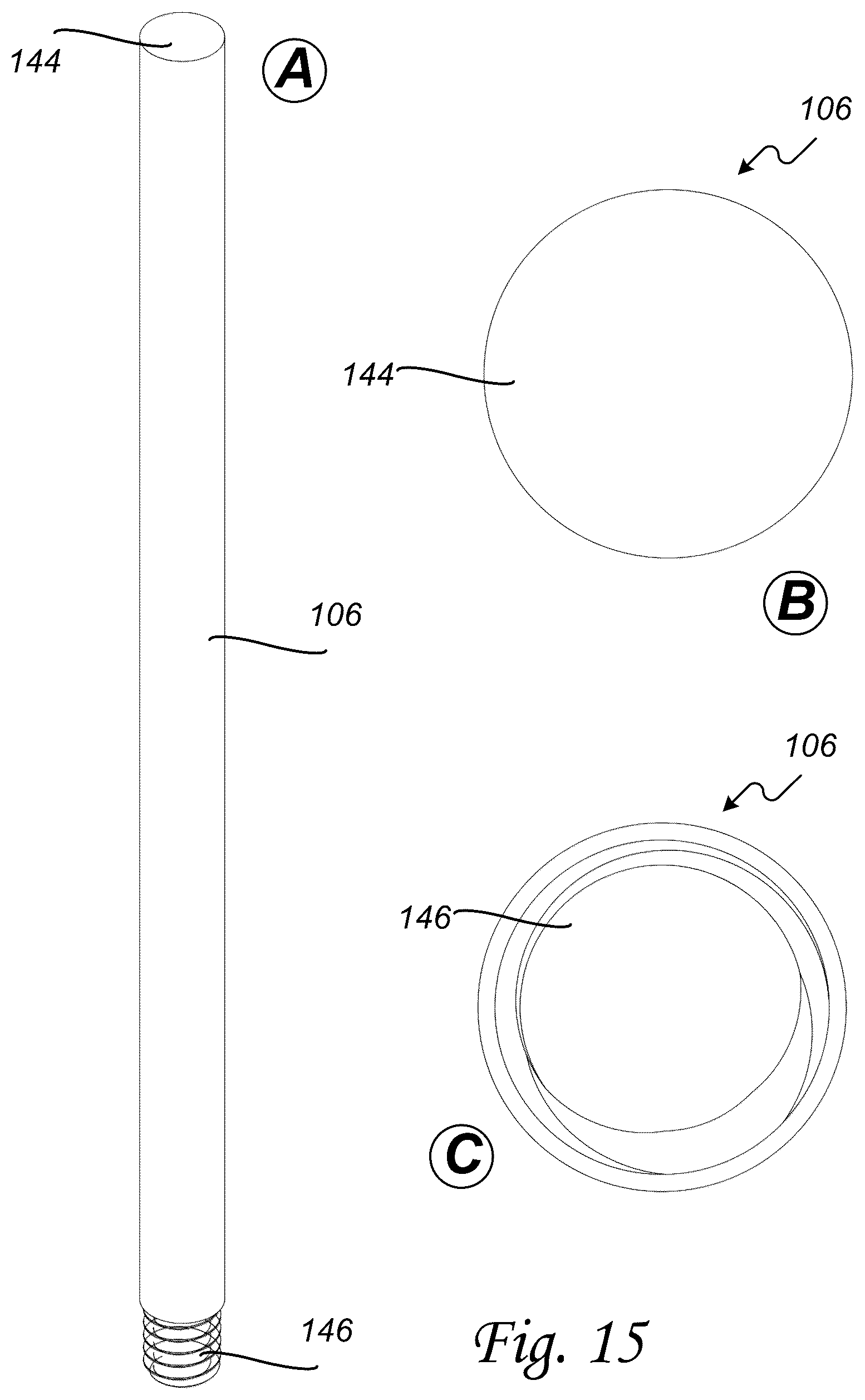 144

A

106

144

106

B

106

146

C

146

Fig. 15